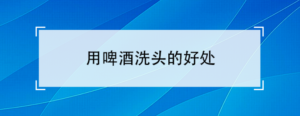 用啤酒洗头的好处